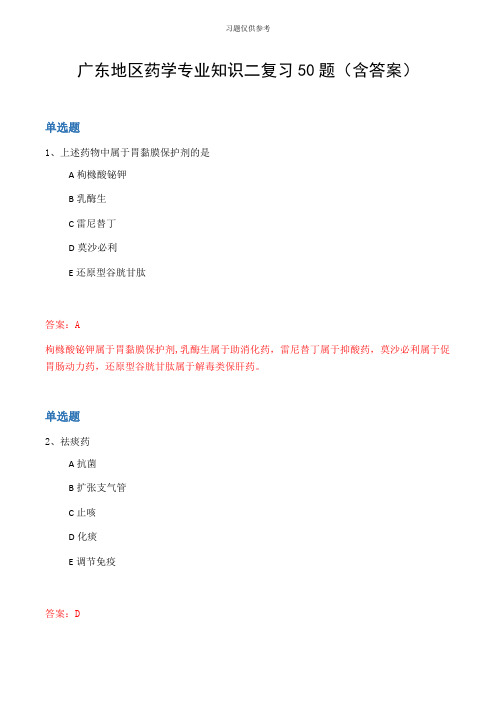 习题仅供参考

广东地区药学专业知识二复习50题（含答案）

单选题

1、上述药物中属于胃黏膜保护剂的是

A 枸橼酸铋钾

B 乳酶生

C 雷尼替丁

D 莫沙必利

E 还原型谷胱甘肽

答案：A

枸橼酸铋钾属于胃黏膜保护剂，乳酶生属于助消化药，雷尼替丁属于抑酸药，莫沙必利属于促胃肠动力药，还原型谷胱甘肽属于解毒类保肝药。

单选题

2、祛痰药

A 抗菌

B 扩张支气管

C 止咳

D 化痰

E 调节免疫

答案：D